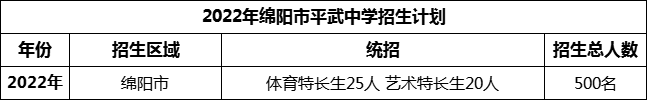 2022年绵阳市平武中学招生计划

| 年份 | 招生区域 | 统招 | 招生总人数 |
|---|---|---|---|
| 2022年 | 绵阳市 | 体育特长生25人 艺术特长生20人 | 500名 |